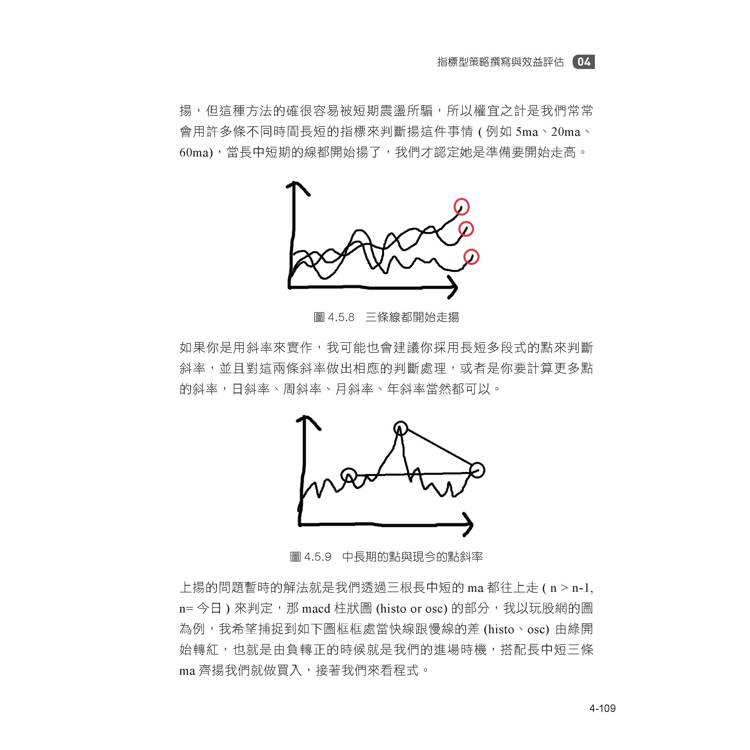 指標型策略撰寫與效益評估 04

揚，但這種方法的確很容易被短期震盪所騙，所以權宜之計是我們常常會用許多條不同時間長短的指標來判斷揚這件事情 ( 例如 5ma、20ma、60ma)，當長中短期的線都開始揚了，我們才認定她是準備要開始走高。

圖 4.5.8 三條線都開始走揚

如果你是用斜率來實作，我可能也會建議你採用長短多段式的點來判斷斜率，並且對這兩條斜率做出相應的判斷處理，或者是你要計算更多點的斜率，日斜率、周斜率、月斜率、年斜率當然都可以。

圖 4.5.9 中長期的點與現今的點斜率

上揚的問題暫時的解法就是我們透過三根長中短的 ma 都往上走 ( n > n-1, n= 今日 ) 來判定，那 macd 柱狀圖 (histo or osc) 的部分，我以玩股網的圖為例，我希望捕捉到如下圖框框處當快線跟慢線的差 (histo、osc) 由綠開始轉紅，也就是由負轉正的時候就是我們的進場時機，搭配長中短三條 ma 齊揚我們就做買入，接著我們來看程式。

4-109